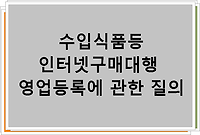 수입식품등
인터넷구매대행
영업등록에 관한 질의